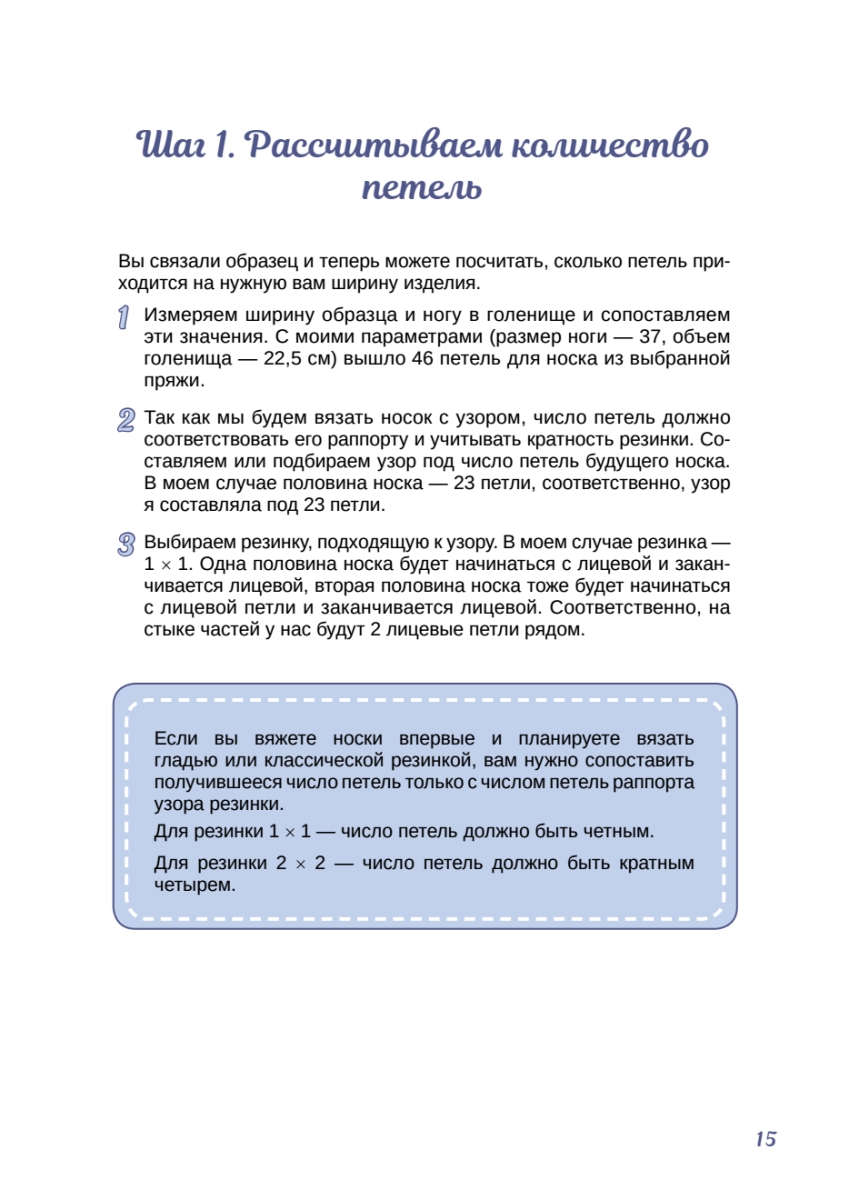 Шаг 1. Рассчитываем количество петель

Вы связали образец и теперь можете посчитать, сколько петель приходится на нужную вам ширину изделия.

1 Измеряем ширину образца и ногу в голенище и сопоставляем эти значения. С моими параметрами (размер ноги — 37, объем голенища — 22,5 см) вышло 46 петель для носка из выбранной пряжи.

2 Так как мы будем вязать носок с узором, число петель должно соответствовать его раппорту и учитывать кратность резинки. Составляем или подбираем узор под число петель будущего носка. В моем случае половина носка — 23 петли, соответственно, узор я составляла под 23 петли.

3 Выбираем резинку, подходящую к узору. В моем случае резинка — $1 \times 1$. Одна половина носка будет начинаться с лицевой и заканчивается лицевой, вторая половина носка тоже будет начинаться с лицевой петли и заканчивается лицевой. Соответственно, на стыке частей у нас будут 2 лицевые петли рядом.

Если вы вяжете носки впервые и планируете вязать гладью или классической резинкой, вам нужно сопоставить получившееся число петель только с числом петель раппорта узора резинки.

Для резинки $1 \times 1$ — число петель должно быть четным.

Для резинки $2 \times 2$ — число петель должно быть кратным четырем.

15